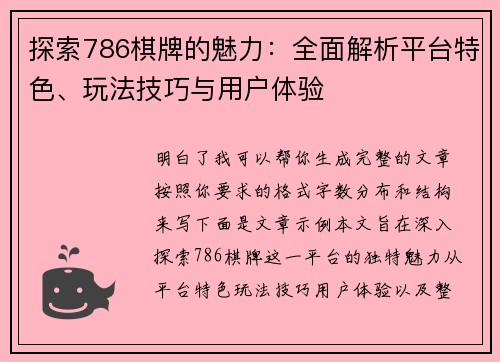 探索786棋牌的魅力：全面解析平台特色、玩法技巧与用户体验

明白了我可以帮你生成完整的文章按照你要求的格式字数分布和结构来写下面是文章示例本文旨在深入探索786棋牌这一平台的独特魅力从平台特色玩法技巧用户体验以及整